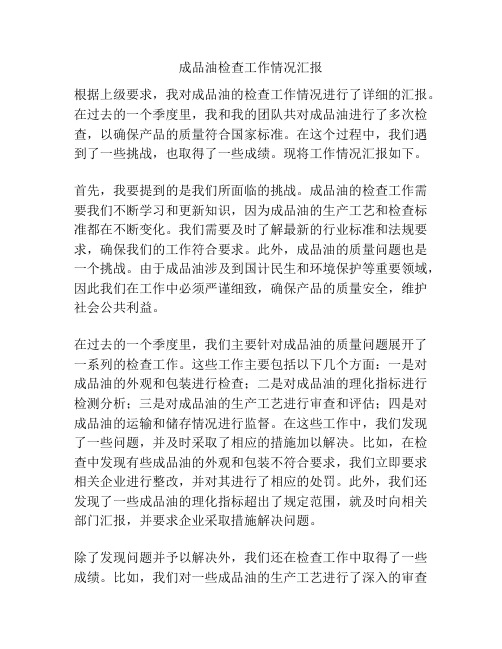 成品油检查工作情况汇报

根据上级要求，我对成品油的检查工作情况进行了详细的汇报。在过去的一个季度里，我和我的团队共对成品油进行了多次检查，以确保产品的质量符合国家标准。在这个过程中，我们遇到了一些挑战，也取得了一些成绩。现将工作情况汇报如下。

首先，我要提到的是我们所面临的挑战。成品油的检查工作需要我们不断学习和更新知识，因为成品油的生产工艺和检查标准都在不断变化。我们需要及时了解最新的行业标准和法规要求，确保我们的工作符合要求。此外，成品油的质量问题也是一个挑战。由于成品油涉及到国计民生和环境保护等重要领域，因此我们在工作中必须严谨细致，确保产品的质量安全，维护社会公共利益。

在过去的一个季度里，我们主要针对成品油的质量问题展开了一系列的检查工作。这些工作主要包括以下几个方面：一是对成品油的外观和包装进行检查；二是对成品油的理化指标进行检测分析；三是对成品油的生产工艺进行审查和评估；四是对成品油的运输和储存情况进行监督。在这些工作中，我们发现了一些问题，并及时采取了相应的措施加以解决。比如，在检查中发现有些成品油的外观和包装不符合要求，我们立即要求相关企业进行整改，并对其进行了相应的处罚。此外，我们还发现了一些成品油的理化指标超出了规定范围，就及时向相关部门汇报，并要求企业采取措施解决问题。

除了发现问题并予以解决外，我们还在检查工作中取得了一些成绩。比如，我们对一些成品油的生产工艺进行了深入的审查